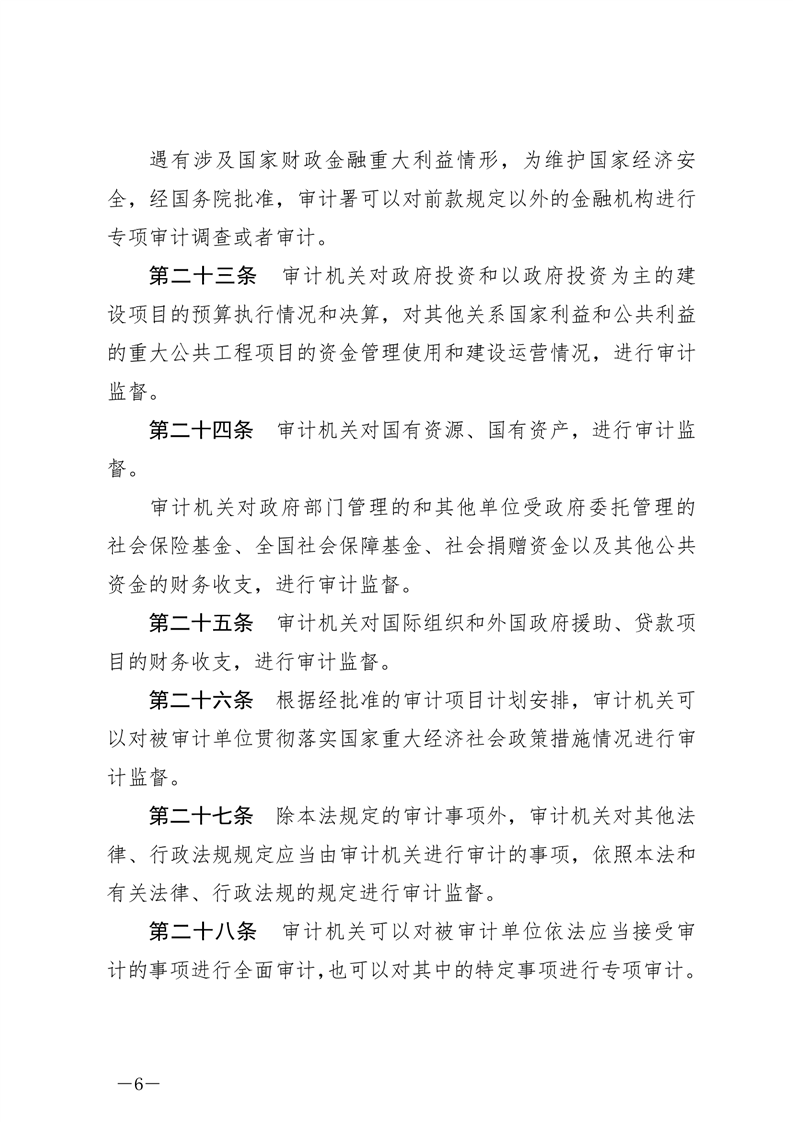 遇有涉及国家财政金融重大利益情形，为维护国家经济安全，经国务院批准，审计署可以对前款规定以外的金融机构进行专项审计调查或者审计。

第二十三条　审计机关对政府投资和以政府投资为主的建设项目的预算执行情况和决算，对其他关系国家利益和公共利益的重大公共工程项目的资金管理使用和建设运营情况，进行审计监督。

第二十四条　审计机关对国有资源、国有资产，进行审计监督。

审计机关对政府部门管理的和其他单位受政府委托管理的社会保险基金、全国社会保障基金、社会捐赠资金以及其他公共资金的财务收支，进行审计监督。

第二十五条　审计机关对国际组织和外国政府援助、贷款项目的财务收支，进行审计监督。

第二十六条　根据经批准的审计项目计划安排，审计机关可以对被审计单位贯彻落实国家重大经济社会政策措施情况进行审计监督。

第二十七条　除本法规定的审计事项外，审计机关对其他法律、行政法规规定应当由审计机关进行审计的事项，依照本法和有关法律、行政法规的规定进行审计监督。

第二十八条　审计机关可以对被审计单位依法应当接受审计的事项进行全面审计，也可以对其中的特定事项进行专项审计。

—6—